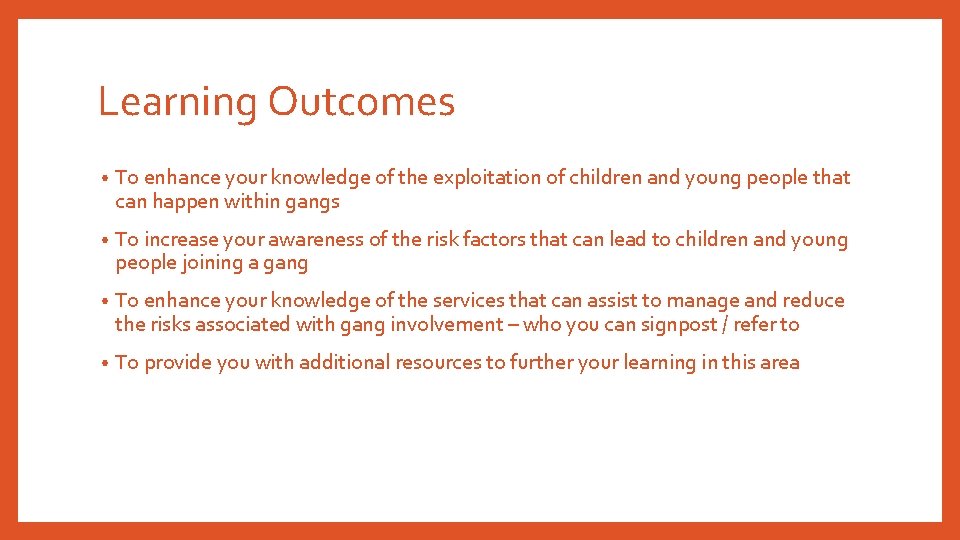 Learning Outcomes

• To enhance your knowledge of the exploitation of children and young people that can happen within gangs

• To increase your awareness of the risk factors that can lead to children and young people joining a gang

• To enhance your knowledge of the services that can assist to manage and reduce the risks associated with gang involvement – who you can signpost / refer to

• To provide you with additional resources to further your learning in this area